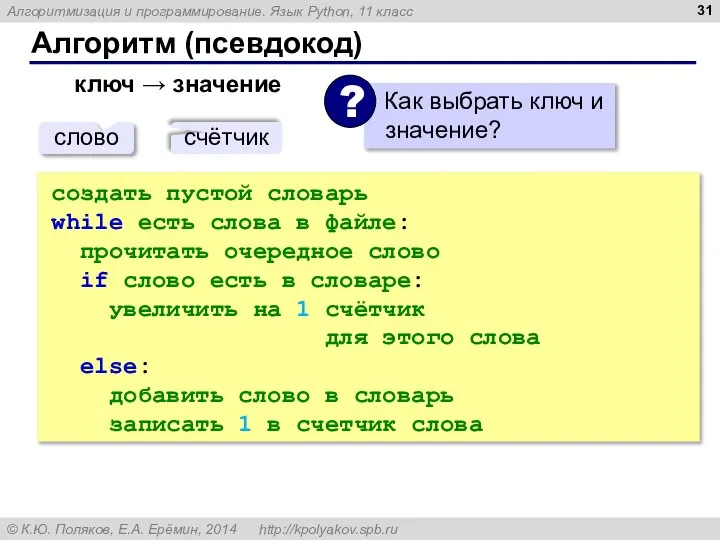 Алгоритмизация и программирование. Язык Python, 11 класс

31

Алгоритм (псевдокод)

ключ → значение

слово

счётчик

?

Как выбрать ключ и значение?

создать пустой словарь
while есть слова в файле:
  прочитать очередное слово
  if слово есть в словаре:
    увеличить на 1 счётчик
                    для этого слова
  else:
    добавить слово в словарь
    записать 1 в счетчик слова

© К.Ю. Поляков, Е.А. Ерёмин, 2014   http://kpolyakov.spb.ru